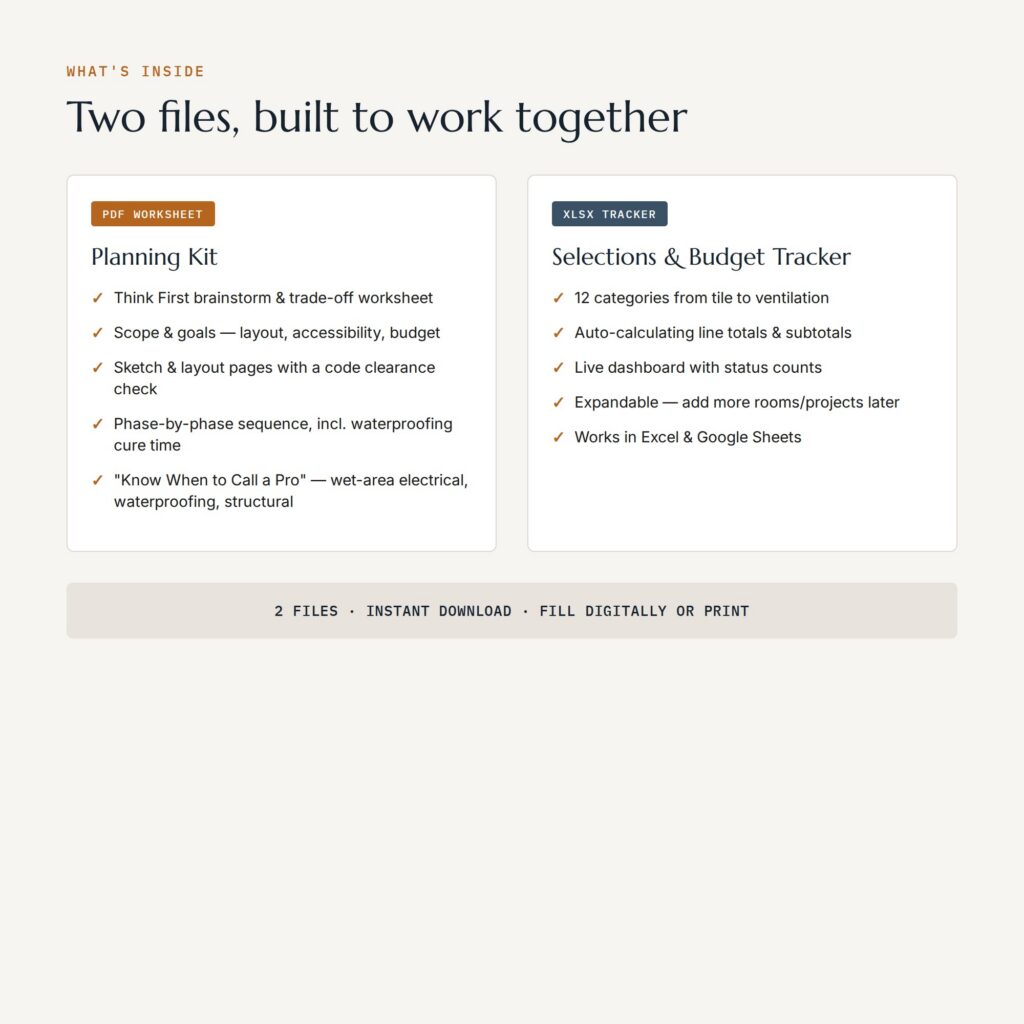 WHAT'S INSIDE

Two files, built to work together

PDF WORKSHEET

Planning Kit

✓ Think First brainstorm & trade-off worksheet

✓ Scope & goals — layout, accessibility, budget

✓ Sketch & layout pages with a code clearance check

✓ Phase-by-phase sequence, incl. waterproofing cure time

✓ "Know When to Call a Pro" — wet-area electrical, waterproofing, structural

XLSX TRACKER

Selections & Budget Tracker

✓ 12 categories from tile to ventilation

✓ Auto-calculating line totals & subtotals

✓ Live dashboard with status counts

✓ Expandable — add more rooms/projects later

✓ Works in Excel & Google Sheets

2 FILES · INSTANT DOWNLOAD · FILL DIGITALLY OR PRINT